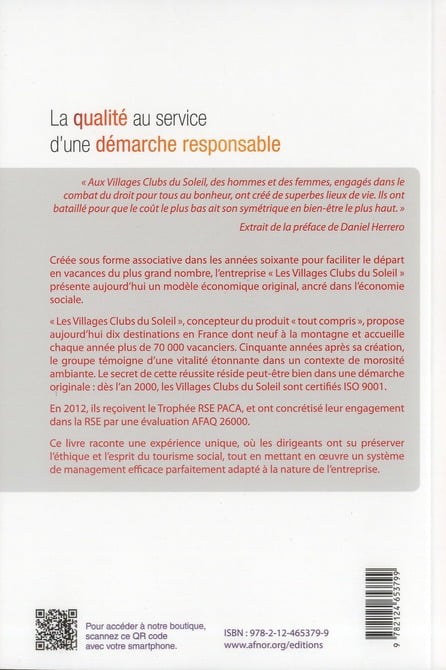 La qualité au service d'une démarche responsable

« Aux Villages Clubs du Soleil, des hommes et des femmes, engagés dans le combat du droit pour tous au bonheur, ont créé de superbes lieux de vie. Ils ont bataillé pour que le coût le plus bas ait son symétrique en bien-être le plus haut. »

Extrait de la préface de Daniel Herrero

Créée sous forme associative dans les années soixante pour faciliter le départ en vacances du plus grand nombre, l'entreprise « Les Villages Clubs du Soleil » présente aujourd'hui un modèle économique original, ancré dans l'économie sociale.

« Les Villages Clubs du Soleil », concepteur du produit « tout compris », propose aujourd'hui dix destinations en France dont neuf à la montagne et accueille chaque année plus de 70 000 vacanciers. Cinquante années après sa création, le groupe témoigne d'une vitalité étonnante dans un contexte de morosité ambiante. Le secret de cette réussite réside peut-être bien dans une démarche originale : dès l'an 2000, les Villages Clubs du Soleil sont certifiés ISO 9001.

En 2012, ils reçoivent le Trophée RSE PACA, et ont concrétisé leur engagement dans la RSE par une évaluation AFAQ 26000.

Ce livre raconte une expérience unique, où les dirigeants ont su préserver l'éthique et l'esprit du tourisme social, tout en mettant en œuvre un système de management efficace parfaitement adapté à la nature de l'entreprise.

Pour accéder à notre boutique, scannez ce QR code avec votre smartphone.

ISBN : 978-2-12-465379-9
www.afnor.org/editions

9 782124 653799